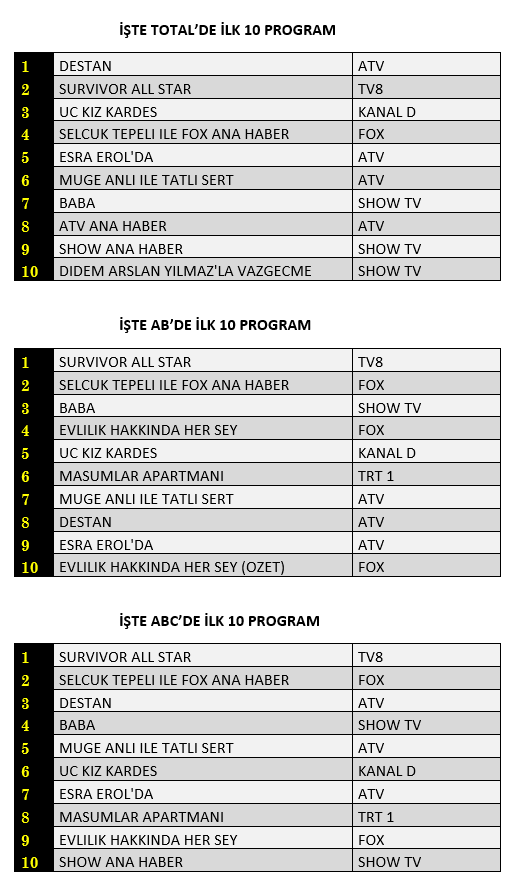 İŞTE TOTAL'DE İLK 10 PROGRAM

| 1 | DESTAN | ATV |
|---|---|---|
| 2 | SURVIVOR ALL STAR | TV8 |
| 3 | UC KIZ KARDES | KANAL D |
| 4 | SELCUK TEPELI ILE FOX ANA HABER | FOX |
| 5 | ESRA EROL'DA | ATV |
| 6 | MUGE ANLI ILE TATLI SERT | ATV |
| 7 | BABA | SHOW TV |
| 8 | ATV ANA HABER | ATV |
| 9 | SHOW ANA HABER | SHOW TV |
| 10 | DIDEM ARSLAN YILMAZ'LA VAZGECME | SHOW TV |

İŞTE AB'DE İLK 10 PROGRAM

| 1 | SURVIVOR ALL STAR | TV8 |
|---|---|---|
| 2 | SELCUK TEPELI ILE FOX ANA HABER | FOX |
| 3 | BABA | SHOW TV |
| 4 | EVLILIK HAKKINDA HER SEY | FOX |
| 5 | UC KIZ KARDES | KANAL D |
| 6 | MASUMLAR APARTMANI | TRT 1 |
| 7 | MUGE ANLI ILE TATLI SERT | ATV |
| 8 | DESTAN | ATV |
| 9 | ESRA EROL'DA | ATV |
| 10 | EVLILIK HAKKINDA HER SEY (OZET) | FOX |

İŞTE ABC'DE İLK 10 PROGRAM

| 1 | SURVIVOR ALL STAR | TV8 |
|---|---|---|
| 2 | SELCUK TEPELI ILE FOX ANA HABER | FOX |
| 3 | DESTAN | ATV |
| 4 | BABA | SHOW TV |
| 5 | MUGE ANLI ILE TATLI SERT | ATV |
| 6 | UC KIZ KARDES | KANAL D |
| 7 | ESRA EROL'DA | ATV |
| 8 | MASUMLAR APARTMANI | TRT 1 |
| 9 | EVLILIK HAKKINDA HER SEY | FOX |
| 10 | SHOW ANA HABER | SHOW TV |